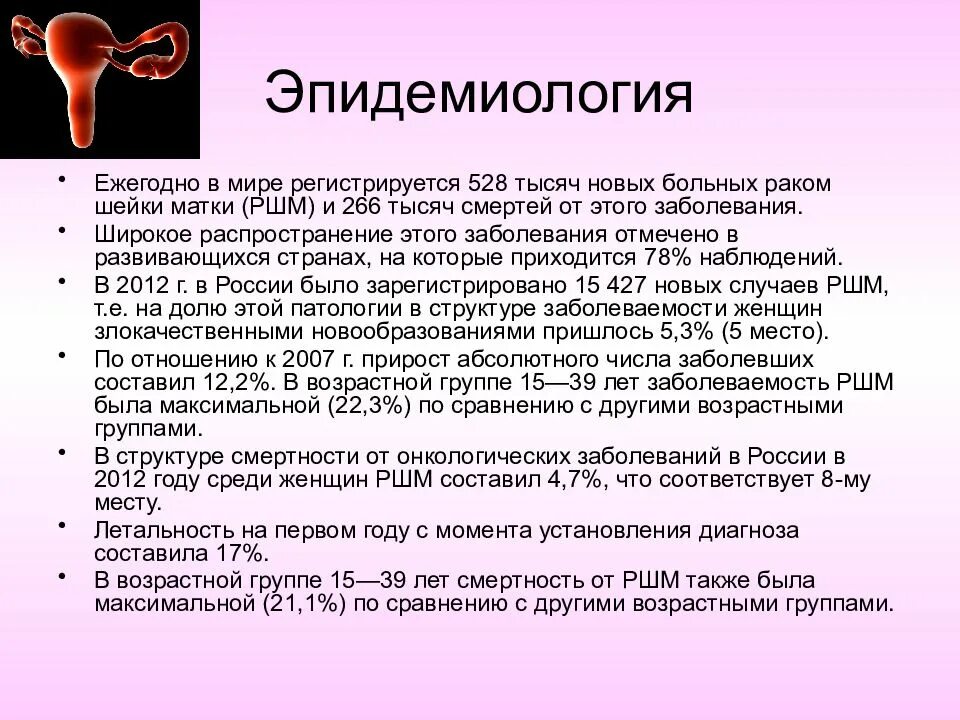 Эпидемиология

• Ежегодно в мире регистрируется 528 тысяч новых больных раком шейки матки (РШМ) и 266 тысяч смертей от этого заболевания.
• Широкое распространение этого заболевания отмечено в развивающихся странах, на которые приходится 78% наблюдений.
• В 2012 г. в России было зарегистрировано 15 427 новых случаев РШМ, т.е. на долю этой патологии в структуре заболеваемости женщин злокачественными новообразованиями пришлось 5,3% (5 место).
• По отношению к 2007 г. прирост абсолютного числа заболевших составил 12,2%. В возрастной группе 15—39 лет заболеваемость РШМ была максимальной (22,3%) по сравнению с другими возрастными группами.
• В структуре смертности от онкологических заболеваний в России в 2012 году среди женщин РШМ составил 4,7%, что соответствует 8-му месту.
• Летальность на первом году с момента установления диагноза составила 17%.
• В возрастной группе 15—39 лет смертность от РШМ также была максимальной (21,1%) по сравнению с другими возрастными группами.